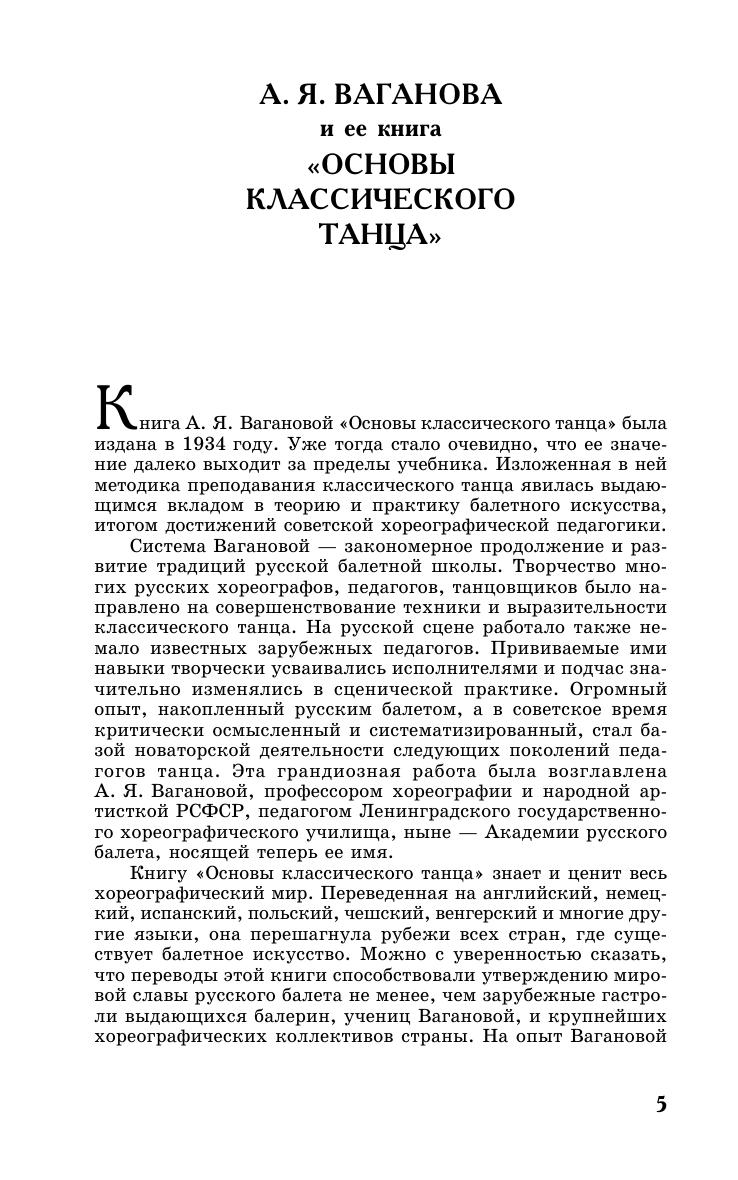 А. Я. ВАГАНОВА
и ее книга
«ОСНОВЫ КЛАССИЧЕСКОГО ТАНЦА»

Книга А. Я. Вагановой «Основы классического танца» была издана в 1934 году. Уже тогда стало очевидно, что ее значение далеко выходит за пределы учебника. Изложенная в ней методика преподавания классического танца явилась выдающимся вкладом в теорию и практику балетного искусства, итогом достижений советской хореографической педагогики.

Система Вагановой — закономерное продолжение и развитие традиций русской балетной школы. Творчество многих русских хореографов, педагогов, танцовщиков было направлено на совершенствование техники и выразительности классического танца. На русской сцене работало также немало известных зарубежных педагогов. Прививаемые ими навыки творчески усваивались исполнителями и подчас значительно изменялись в сценической практике. Огромный опыт, накопленный русским балетом, а в советское время критически осмысленный и систематизированный, стал базой новаторской деятельности следующих поколений педагогов танца. Эта грандиозная работа была возглавлена А. Я. Вагановой, профессором хореографии и народной артисткой РСФСР, педагогом Ленинградского государственного хореографического училища, ныне — Академии русского балета, носящей теперь ее имя.

Книгу «Основы классического танца» знает и ценит весь хореографический мир. Переведенная на английский, немецкий, испанский, польский, чешский, венгерский и многие другие языки, она перешагнула рубежи всех стран, где существует балетное искусство. Можно с уверенностью сказать, что переводы этой книги способствовали утверждению мировой славы русского балета не менее, чем зарубежные гастроли выдающихся балерин, учениц Вагановой, и крупнейших хореографических коллективов страны. На опыт Вагановой

5